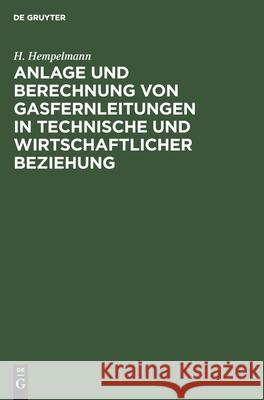 DE GRUYTER

H. Hempelmann

ANLAGE UND BERECHNUNG VON GASFERNLEITUNGEN IN TECHNISCHE UND WIRTSCHAFTLICHER BEZIEHUNG

DE G

Kraina Książek